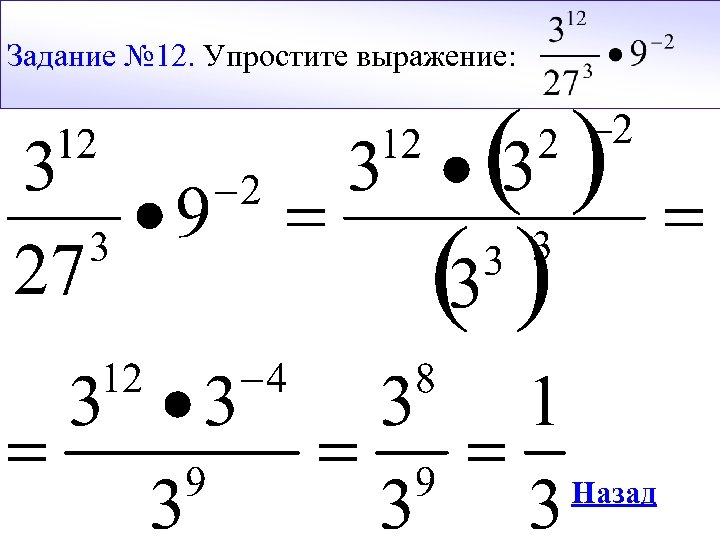 Задание №12. Упростите выражение: $\frac{3^{12}}{27^3} \bullet 9^{-2}$

$\frac{3^{12}}{27^3} \bullet 9^{-2} = \frac{3^{12} \bullet (3^2)^{-2}}{(3^3)^3} =$

$= \frac{3^{12} \bullet 3^{-4}}{3^9} = \frac{3^8}{3^9} = \frac{1}{3}$ Назад